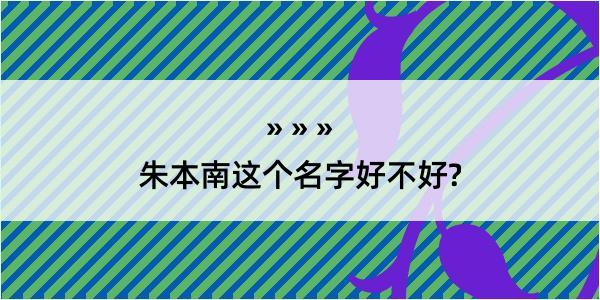 » » »
朱本南这个名字好不好?